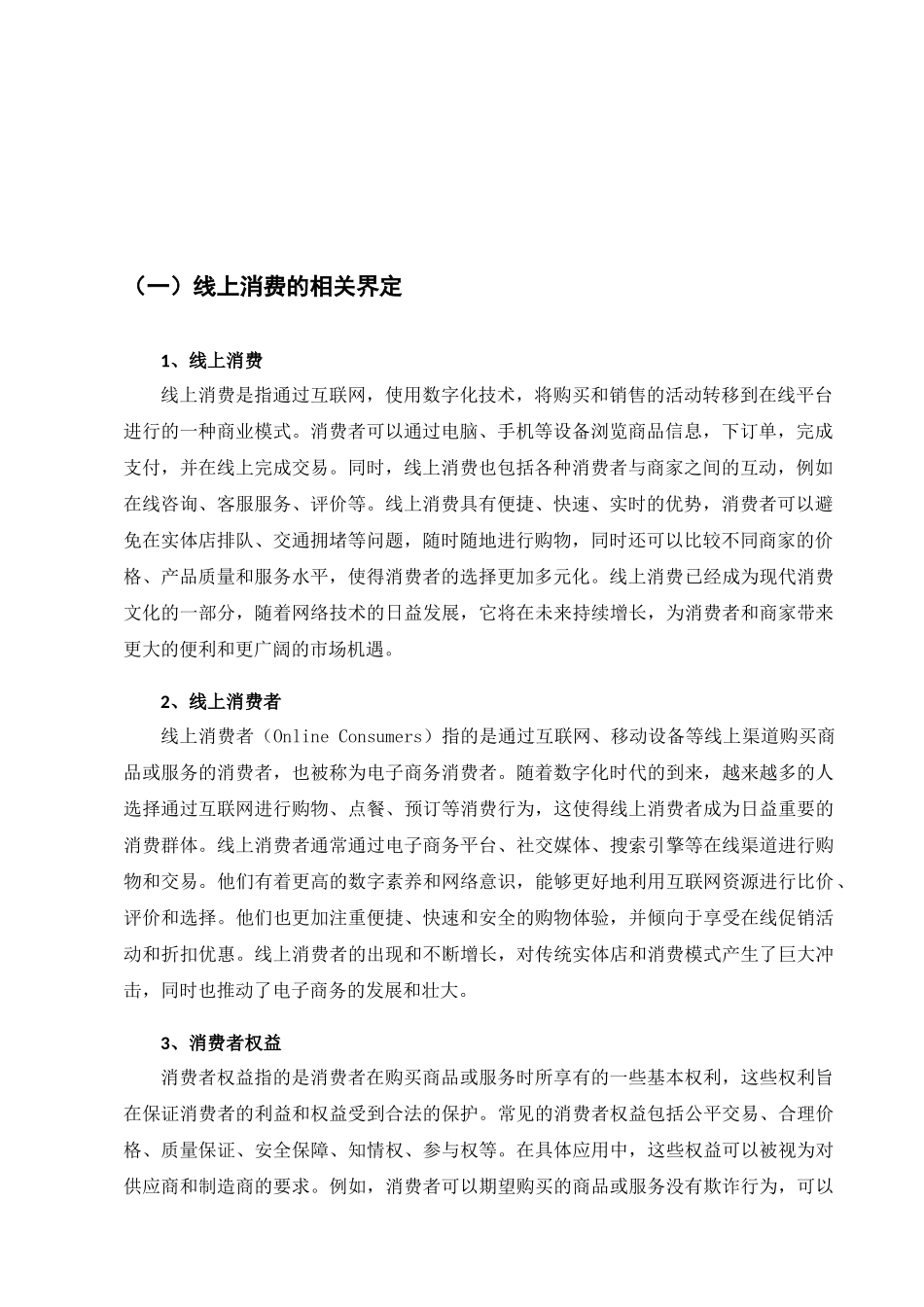 （一）线上消费的相关界定

1、线上消费

线上消费是指通过互联网，使用数字化技术，将购买和销售的活动转移到在线平台进行的一种商业模式。消费者可以通过电脑、手机等设备浏览商品信息，下订单，完成支付，并在线上完成交易。同时，线上消费也包括各种消费者与商家之间的互动，例如在线咨询、客服服务、评价等。线上消费具有便捷、快速、实时的优势，消费者可以避免在实体店排队、交通拥堵等问题，随时随地进行购物，同时还可以比较不同商家的价格、产品质量和服务水平，使得消费者的选择更加多元化。线上消费已经成为现代消费文化的一部分，随着网络技术的日益发展，它将在未来持续增长，为消费者和商家带来更大的便利和更广阔的市场机遇。

2、线上消费者

线上消费者（Online Consumers）指的是通过互联网、移动设备等线上渠道购买商品或服务的消费者，也被称为电子商务消费者。随着数字化时代的到来，越来越多的人选择通过互联网进行购物、点餐、预订等消费行为，这使得线上消费者成为日益重要的消费群体。线上消费者通常通过电子商务平台、社交媒体、搜索引擎等在线渠道进行购物和交易。他们有着更高的数字素养和网络意识，能够更好地利用互联网资源进行比价、评价和选择。他们也更加注重便捷、快速和安全的购物体验，并倾向于享受在线促销活动和折扣优惠。线上消费者的出现和不断增长，对传统实体店和消费模式产生了巨大冲击，同时也推动了电子商务的发展和壮大。

3、消费者权益

消费者权益指的是消费者在购买商品或服务时所享有的一些基本权利，这些权利旨在保证消费者的利益和权益受到合法的保护。常见的消费者权益包括公平交易、合理价格、质量保证、安全保障、知情权、参与权等。在具体应用中，这些权益可以被视为对供应商和制造商的要求。例如，消费者可以期望购买的商品或服务没有欺诈行为，可以